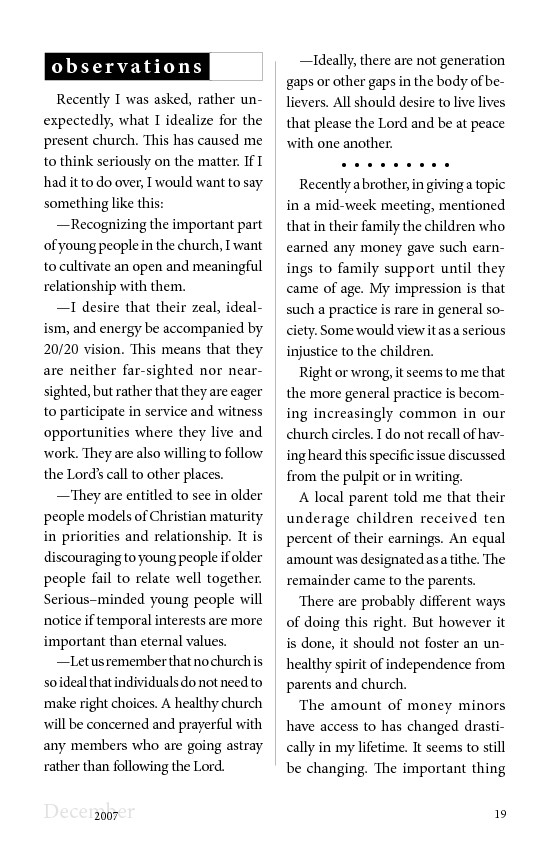 observations

Recently I was asked, rather unexpectedly, what I idealize for the present church. This has caused me to think seriously on the matter. If I had it to do over, I would want to say something like this:

—Recognizing the important part of young people in the church, I want to cultivate an open and meaningful relationship with them.

—I desire that their zeal, idealism, and energy be accompanied by 20/20 vision. This means that they are neither far-sighted nor near-sighted, but rather that they are eager to participate in service and witness opportunities where they live and work. They are also willing to follow the Lord's call to other places.

—They are entitled to see in older people models of Christian maturity in priorities and relationship. It is discouraging to young people if older people fail to relate well together. Serious–minded young people will notice if temporal interests are more important than eternal values.

—Let us remember that no church is so ideal that individuals do not need to make right choices. A healthy church will be concerned and prayerful with any members who are going astray rather than following the Lord.

—Ideally, there are not generation gaps or other gaps in the body of believers. All should desire to live lives that please the Lord and be at peace with one another.

• • • • • • • • •

Recently a brother, in giving a topic in a mid-week meeting, mentioned that in their family the children who earned any money gave such earnings to family support until they came of age. My impression is that such a practice is rare in general society. Some would view it as a serious injustice to the children.

Right or wrong, it seems to me that the more general practice is becoming increasingly common in our church circles. I do not recall of having heard this specific issue discussed from the pulpit or in writing.

A local parent told me that their underage children received ten percent of their earnings. An equal amount was designated as a tithe. The remainder came to the parents.

There are probably different ways of doing this right. But however it is done, it should not foster an unhealthy spirit of independence from parents and church.

The amount of money minors have access to has changed drastically in my lifetime. It seems to still be changing. The important thing

December 2007 19